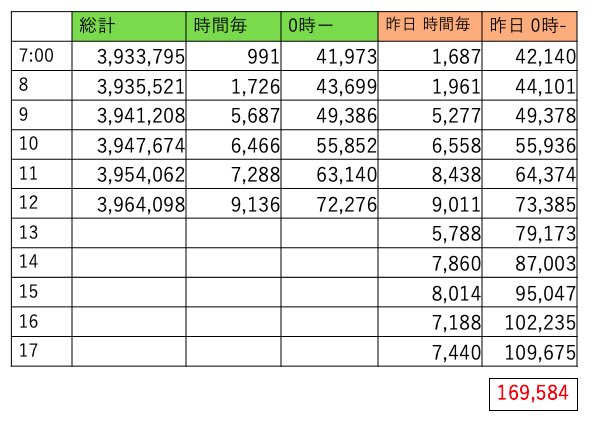 |  | 総計 | 時間毎 | 0時ー | 昨日 時間毎 | 昨日 0時- |
|---|---|---|---|---|---|
| 7:00 | 3,933,795 | 991 | 41,973 | 1,687 | 42,140 |
| 8 | 3,935,521 | 1,726 | 43,699 | 1,961 | 44,101 |
| 9 | 3,941,208 | 5,687 | 49,386 | 5,277 | 49,378 |
| 10 | 3,947,674 | 6,466 | 55,852 | 6,558 | 55,936 |
| 11 | 3,954,062 | 7,288 | 63,140 | 8,438 | 64,374 |
| 12 | 3,964,098 | 9,136 | 72,276 | 9,011 | 73,385 |
| 13 |  |  |  | 5,788 | 79,173 |
| 14 |  |  |  | 7,860 | 87,003 |
| 15 |  |  |  | 8,014 | 95,047 |
| 16 |  |  |  | 7,188 | 102,235 |
| 17 |  |  |  | 7,440 | 109,675 |

169,584